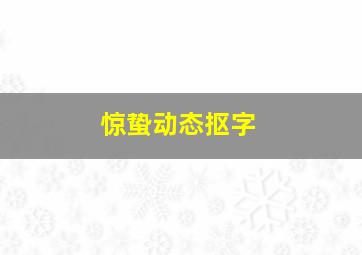 惊蛰动态抠字